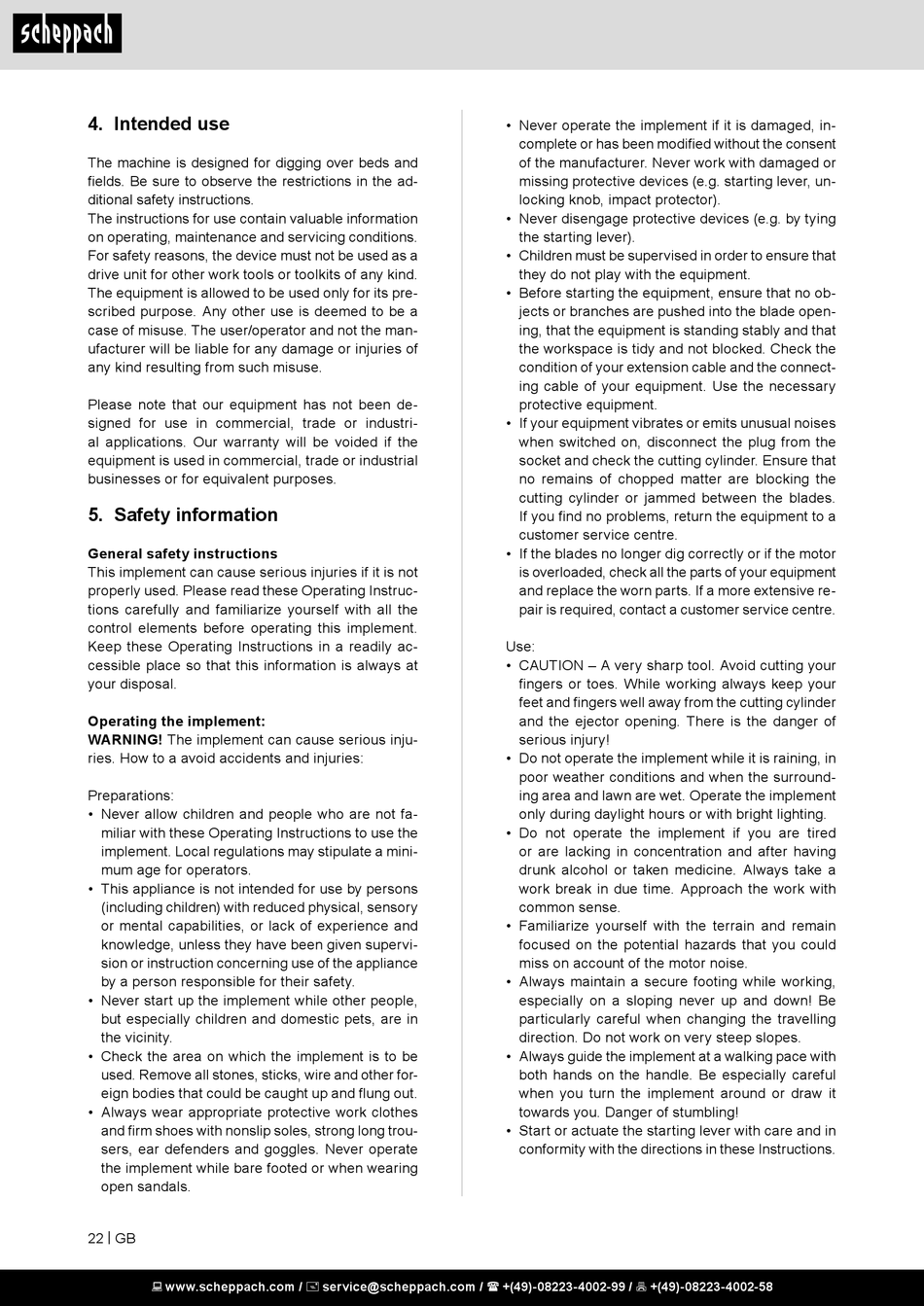 scheppach

4. Intended use

The machine is designed for digging over beds and fields. Be sure to observe the restrictions in the additional safety instructions.
The instructions for use contain valuable information on operating, maintenance and servicing conditions. For safety reasons, the device must not be used as a drive unit for other work tools or toolkits of any kind. The equipment is allowed to be used only for its prescribed purpose. Any other use is deemed to be a case of misuse. The user/operator and not the manufacturer will be liable for any damage or injuries of any kind resulting from such misuse.

Please note that our equipment has not been designed for use in commercial, trade or industrial applications. Our warranty will be voided if the equipment is used in commercial, trade or industrial businesses or for equivalent purposes.

5. Safety information

General safety instructions
This implement can cause serious injuries if it is not properly used. Please read these Operating Instructions carefully and familiarize yourself with all the control elements before operating this implement. Keep these Operating Instructions in a readily accessible place so that this information is always at your disposal.

Operating the implement:
WARNING! The implement can cause serious injuries. How to a avoid accidents and injuries:

Preparations:
• Never allow children and people who are not familiar with these Operating Instructions to use the implement. Local regulations may stipulate a minimum age for operators.
• This appliance is not intended for use by persons (including children) with reduced physical, sensory or mental capabilities, or lack of experience and knowledge, unless they have been given supervision or instruction concerning use of the appliance by a person responsible for their safety.
• Never start up the implement while other people, but especially children and domestic pets, are in the vicinity.
• Check the area on which the implement is to be used. Remove all stones, sticks, wire and other foreign bodies that could be caught up and flung out.
• Always wear appropriate protective work clothes and firm shoes with nonslip soles, strong long trousers, ear defenders and goggles. Never operate the implement while bare footed or when wearing open sandals.

• Never operate the implement if it is damaged, incomplete or has been modified without the consent of the manufacturer. Never work with damaged or missing protective devices (e.g. starting lever, unlocking knob, impact protector).
• Never disengage protective devices (e.g. by tying the starting lever).
• Children must be supervised in order to ensure that they do not play with the equipment.
• Before starting the equipment, ensure that no objects or branches are pushed into the blade opening, that the equipment is standing stably and that the workspace is tidy and not blocked. Check the condition of your extension cable and the connecting cable of your equipment. Use the necessary protective equipment.
• If your equipment vibrates or emits unusual noises when switched on, disconnect the plug from the socket and check the cutting cylinder. Ensure that no remains of chopped matter are blocking the cutting cylinder or jammed between the blades. If you find no problems, return the equipment to a customer service centre.
• If the blades no longer dig correctly or if the motor is overloaded, check all the parts of your equipment and replace the worn parts. If a more extensive repair is required, contact a customer service centre.

Use:
• CAUTION – A very sharp tool. Avoid cutting your fingers or toes. While working always keep your feet and fingers well away from the cutting cylinder and the ejector opening. There is the danger of serious injury!
• Do not operate the implement while it is raining, in poor weather conditions and when the surrounding area and lawn are wet. Operate the implement only during daylight hours or with bright lighting.
• Do not operate the implement if you are tired or are lacking in concentration and after having drunk alcohol or taken medicine. Always take a work break in due time. Approach the work with common sense.
• Familiarize yourself with the terrain and remain focused on the potential hazards that you could miss on account of the motor noise.
• Always maintain a secure footing while working, especially on a sloping never up and down! Be particularly careful when changing the travelling direction. Do not work on very steep slopes.
• Always guide the implement at a walking pace with both hands on the handle. Be especially careful when you turn the implement around or draw it towards you. Danger of stumbling!
• Start or actuate the starting lever with care and in conformity with the directions in these Instructions.

22 | GB

www.scheppach.com / service@scheppach.com / +(49)-08223-4002-99 / +(49)-08223-4002-58